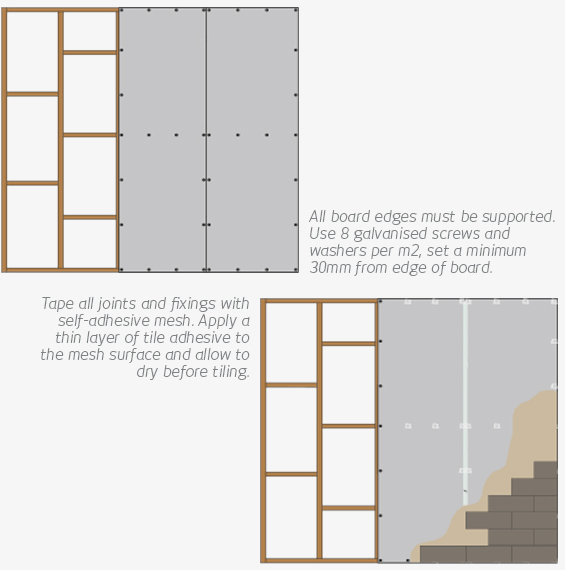 All board edges must be supported. Use 8 galvanised screws and washers per m2, set a minimum 30mm from edge of board.

Tape all joints and fixings with self-adhesive mesh. Apply a thin layer of tile adhesive to the mesh surface and allow to dry before tiling.